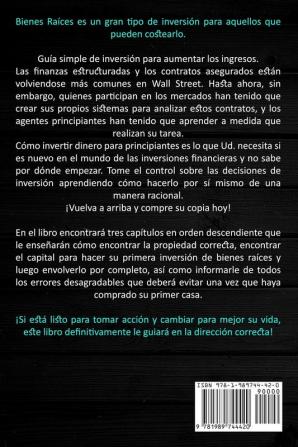 Bienes Raíces es un gran tipo de inversión para aquellos que pueden costearlo.

Guía simple de inversión para aumentar los ingresos.
Las finanzas estructuradas y los contratos asegurados están volviendose más comunes en Wall Street. Hasta ahora, sin embargo, quienes participan en los mercados han tenido que crear sus propios sistemas para analizar estos contratos, y los agentes principiantes han tenido que aprender a medida que realizan su tarea.
Cómo invertir dinero para principiantes es lo que Ud. necesita si es nuevo en el mundo de las inversiones financieras y no sabe por dónde empezar. Tome el control sobre las decisiones de inversión aprendiendo cómo hacerlo por sí mismo de una manera racional.
¡Vuelva a arriba y compre su copia hoy!

En el libro encontrará tres capítulos en orden descendiente que le enseñarán cómo encontrar la propiedad correcta, encontrar el capital para hacer su primera inversión de bienes raíces y luego envolverlo por completo, así como informarle de todos los errores desagradables que deberá evitar una vez que haya comprado su primer casa.

¡Si está listo para tomar acción y cambiar para mejor su vida, este libro definitivamente le guiará en la dirección correcta!

ISBN 978-1-989744-42-0
90000
9 781989 744420